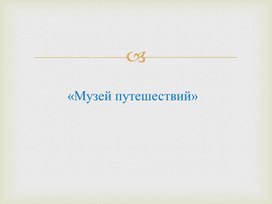 «Музей путешествий»